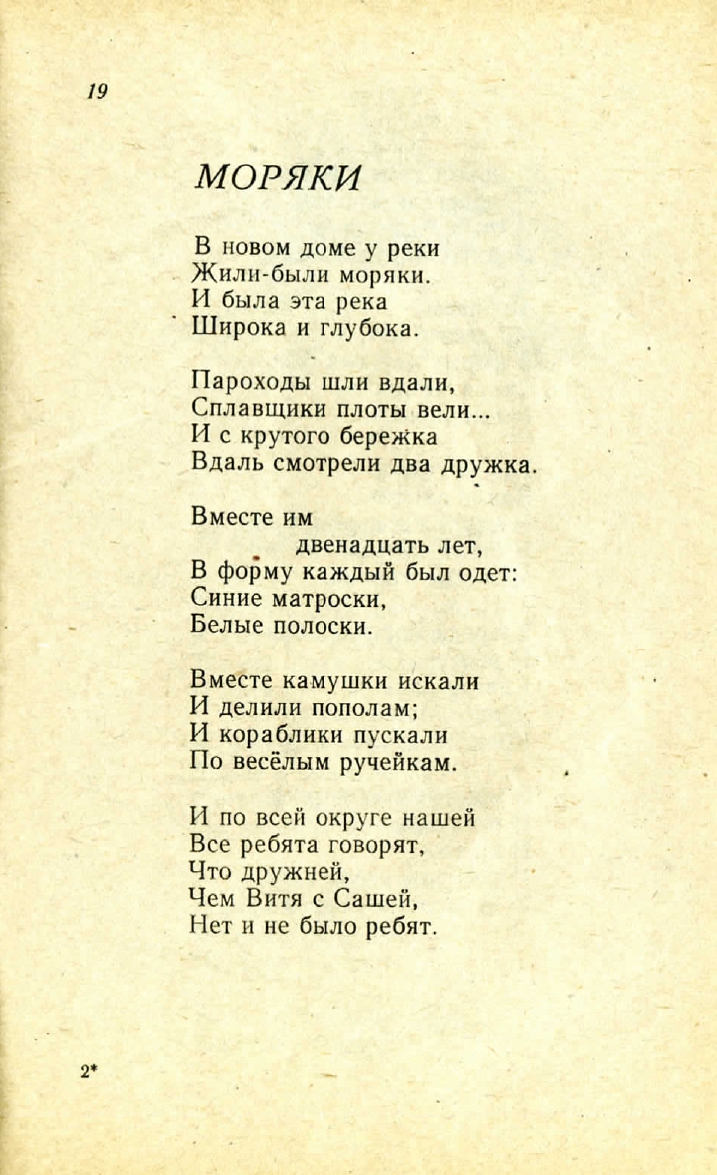 19

МОРЯКИ

В новом доме у реки
Жили-были моряки.
И была эта река
Широка и глубока.

Пароходы шли вдали,
Сплавщики плоты вели...
И с крутого бережка
Вдаль смотрели два дружка.

Вместе им
двенадцать лет,
В форму каждый был одет:
Синие матроски,
Белые полоски.

Вместе камушки искали
И делили пополам;
И кораблики пускали
По весёлым ручейкам.

И по всей округе нашей
Все ребята говорят,
Что дружней,
Чем Витя с Сашей,
Нет и не было ребят.

2*